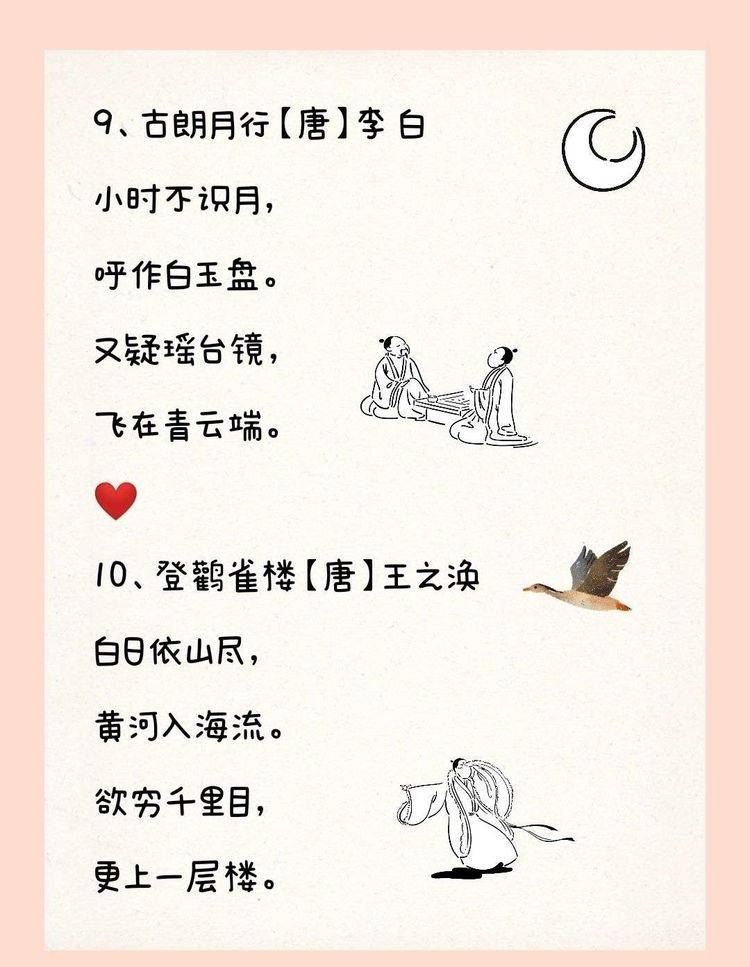 9、古朗月行【唐】李白

小时不识月，

呼作白玉盘。

又疑瑶台镜，

飞在青云端。

10、登鹳雀楼【唐】王之涣

白日依山尽，

黄河入海流。

欲穷千里目，

更上一层楼。